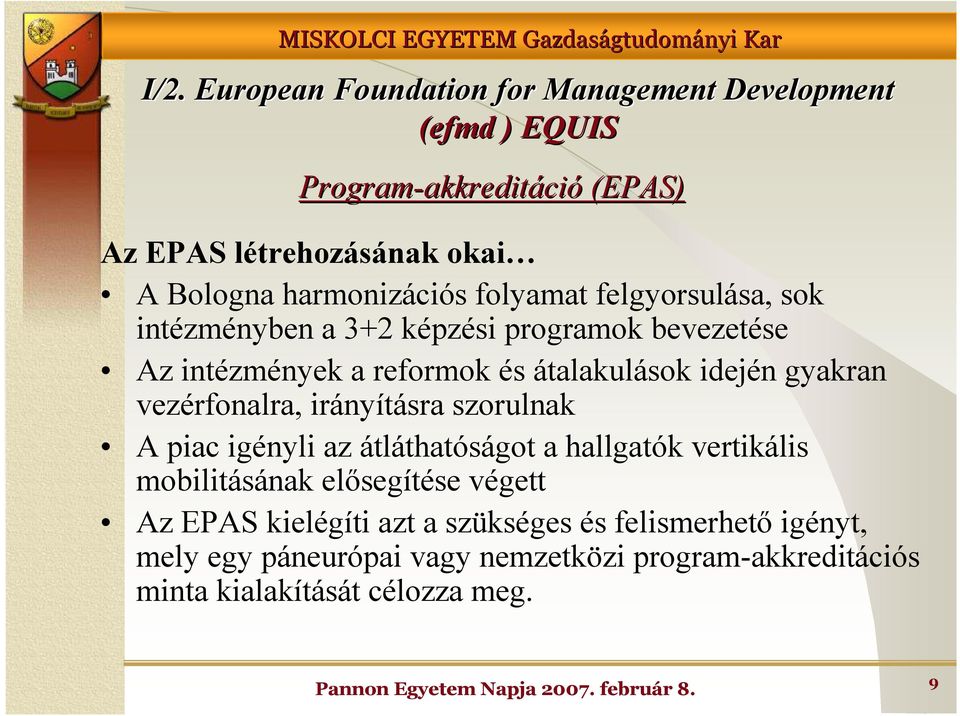 MISKOLCI EGYETEM Gazdaságtudományi Kar

I/2. European Foundation for Management Development (efmd ) EQUIS

Program-akkreditáció (EPAS)

Az EPAS létrehozásának okai…

• A Bologna harmonizációs folyamat felgyorsulása, sok intézményben a 3+2 képzési programok bevezetése

• Az intézmények a reformok és átalakulások idején gyakran vezérfonalra, irányításra szorulnak

• A piac igényli az átláthatóságot a hallgatók vertikális mobilitásának elősegítése végett

• Az EPAS kielégíti azt a szükséges és felismerhető igényt, mely egy páneurópai vagy nemzetközi program-akkreditációs minta kialakítását célozza meg.

Pannon Egyetem Napja 2007. február 8.

9